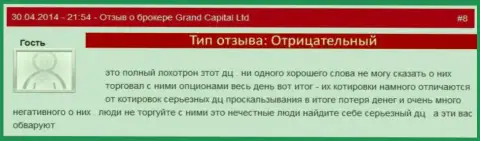 30.04.2014 - 21:54 - Отзыв о брокере Grand Capital Ltd

#8

Гость

Тип отзыва: Отрицательный

это полный лохотрон этот дц . ни одного хорошего слова не могу сказать о них торговал с ними опционами весь день вот итог - их котировки намного отличаются от котировок серьезных дц проскальзывания в итоге потеря денег и очень много негативного о них . люди не торгуйте с ними это нечестные люди найдите себе серьезный дц . а эти вас обварают